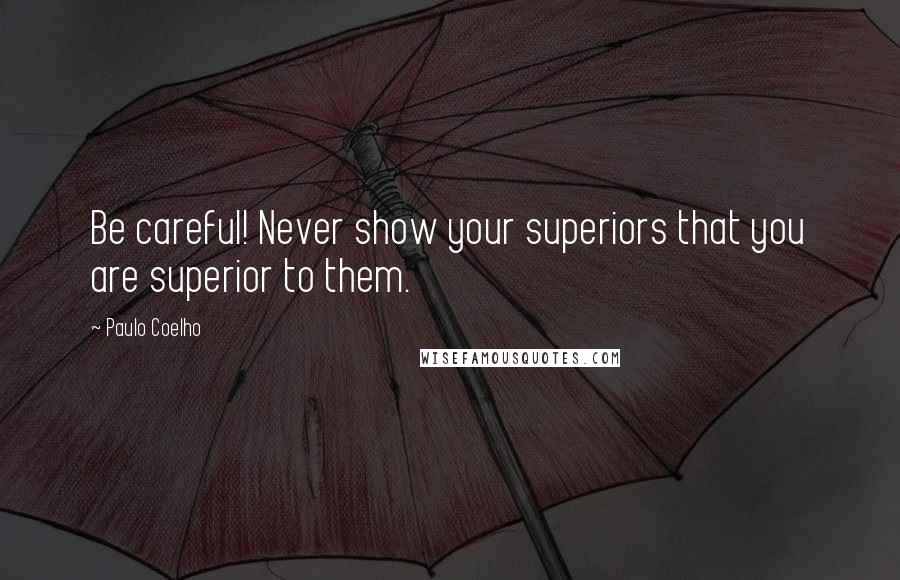 Be careful! Never show your superiors that you are superior to them.

~ Paulo Coelho

WISEFAMOUSQUOTES.COM